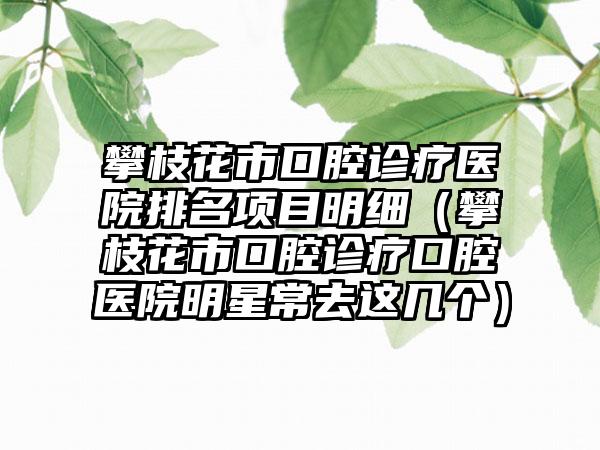 攀枝花市口腔诊疗医院排名项目明细（攀枝花市口腔诊疗口腔医院明星常去这几个）